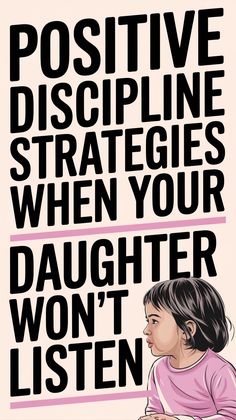 POSITIVE DISCIPLINE STRATEGIES WHEN YOUR

DAUGHTER WON'T LISTEN